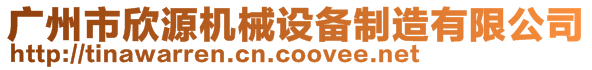 广州市欣源机械设备制造有限公司
http://tinawarren.cn.coovee.net